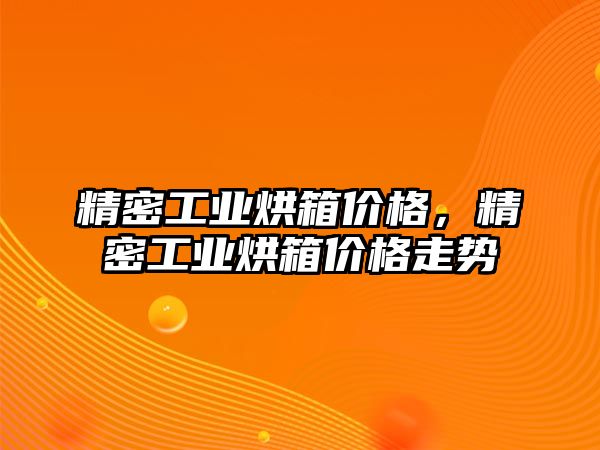 精密工业烘箱价格，精密工业烘箱价格走势